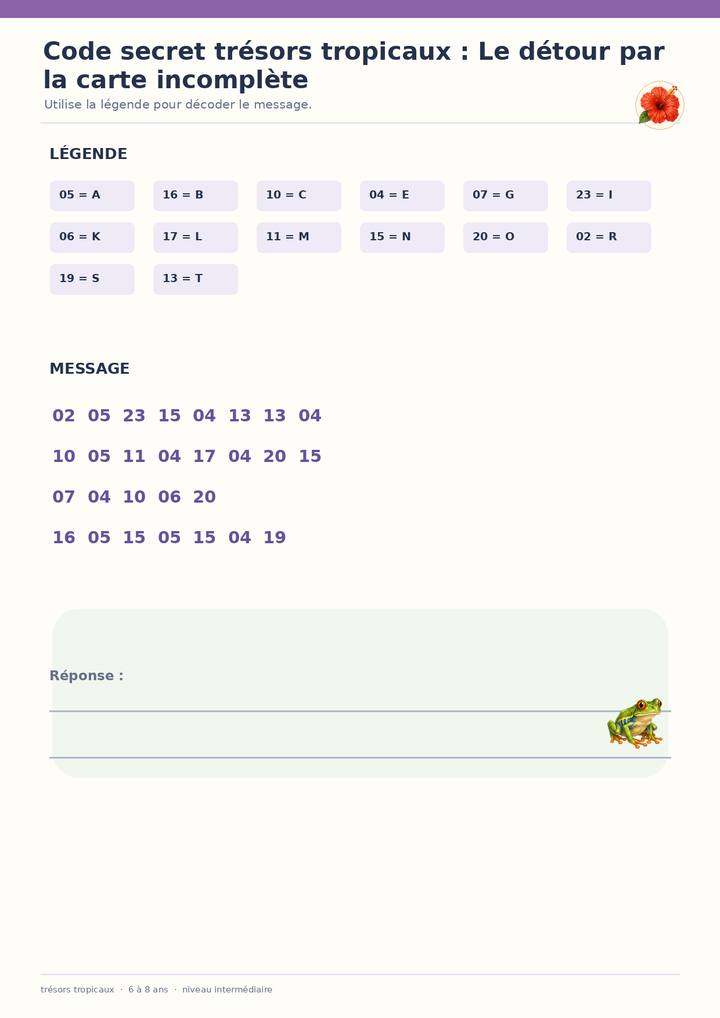 Code secret trésors tropicaux : Le détour par la carte incomplète

Utilise la légende pour décoder le message.

LÉGENDE

05 = A
16 = B
10 = C
04 = E
07 = G
23 = I
06 = K
17 = L
11 = M
15 = N
20 = O
02 = R
19 = S
13 = T

MESSAGE

02 05 23 15 04 13 13 04

10 05 11 04 17 04 20 15

07 04 10 06 20

16 05 15 05 15 04 19

Réponse :

trésors tropicaux · 6 à 8 ans · niveau intermédiaire